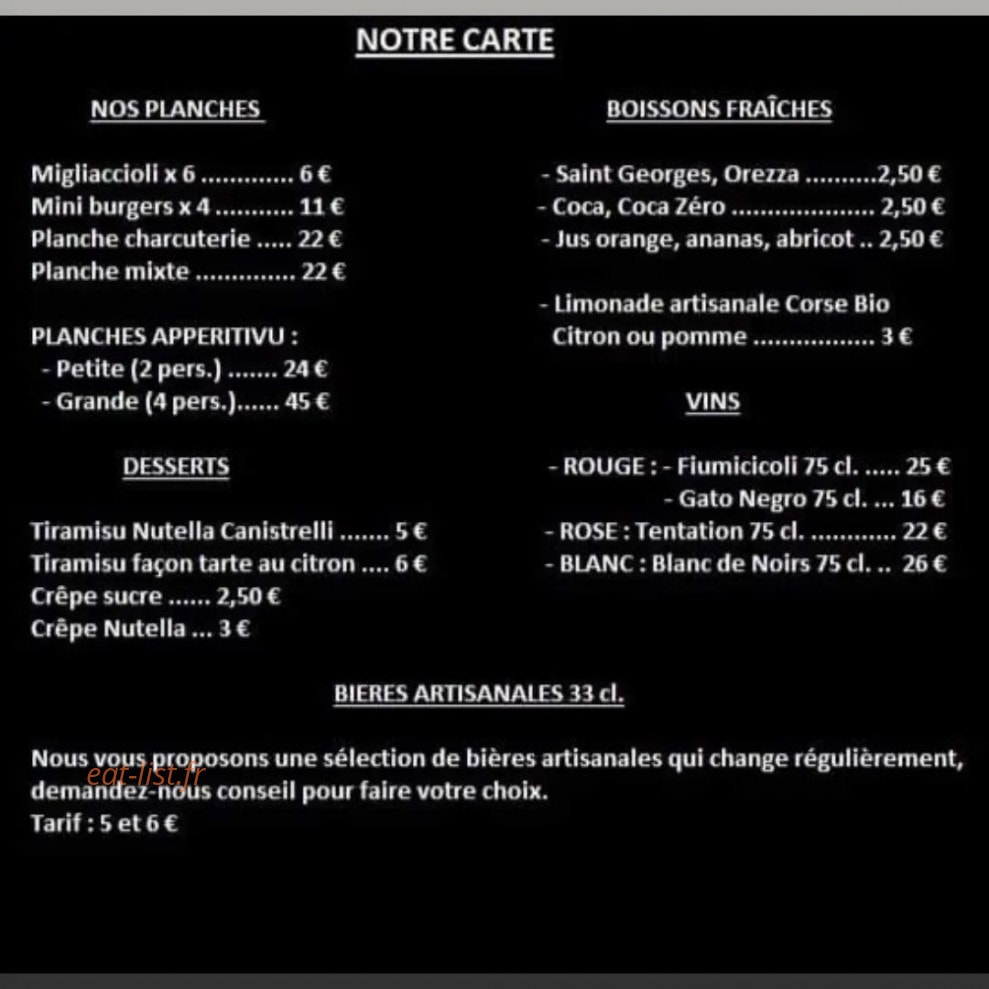 NOTRE CARTE

NOS PLANCHES

Migliaccioli x 6 ............. 6 €
Mini burgers x 4 ........... 11 €
Planche charcuterie ..... 22 €
Planche mixte .............. 22 €

PLANCHES APPERITIVU :
- Petite (2 pers.) ....... 24 €
- Grande (4 pers.)...... 45 €

DESSERTS

Tiramisu Nutella Canistrelli ....... 5 €
Tiramisu façon tarte au citron .... 6 €
Crêpe sucre ...... 2,50 €
Crêpe Nutella ... 3 €

BOISSONS FRAÎCHES

- Saint Georges, Orezza ..........2,50 €
- Coca, Coca Zéro ..................... 2,50 €
- Jus orange, ananas, abricot .. 2,50 €

- Limonade artisanale Corse Bio
Citron ou pomme ................. 3 €

VINS

- ROUGE : - Fiumicicoli 75 cl. ..... 25 €
- Gato Negro 75 cl. ... 16 €
- ROSE : Tentation 75 cl. ............ 22 €
- BLANC : Blanc de Noirs 75 cl. .. 26 €

BIERES ARTISANALES 33 cl.

Nous vous proposons une sélection de bières artisanales qui change régulièrement, demandez-nous conseil pour faire votre choix.
Tarif : 5 et 6 €

eat-list.fr